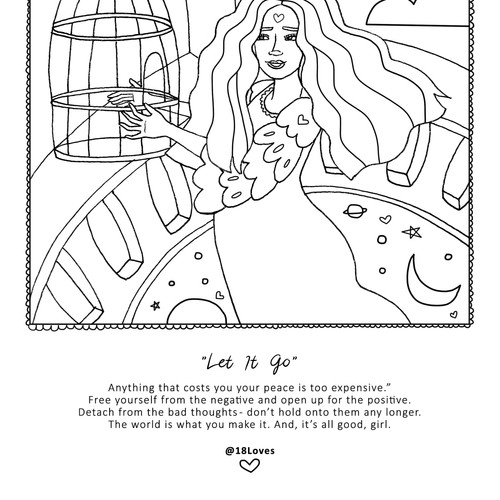 "Let It Go"

Anything that costs you your peace is too expensive."
Free yourself from the negative and open up for the positive.
Detach from the bad thoughts- don't hold onto them any longer.
The world is what you make it. And, it's all good, girl.

@18Loves